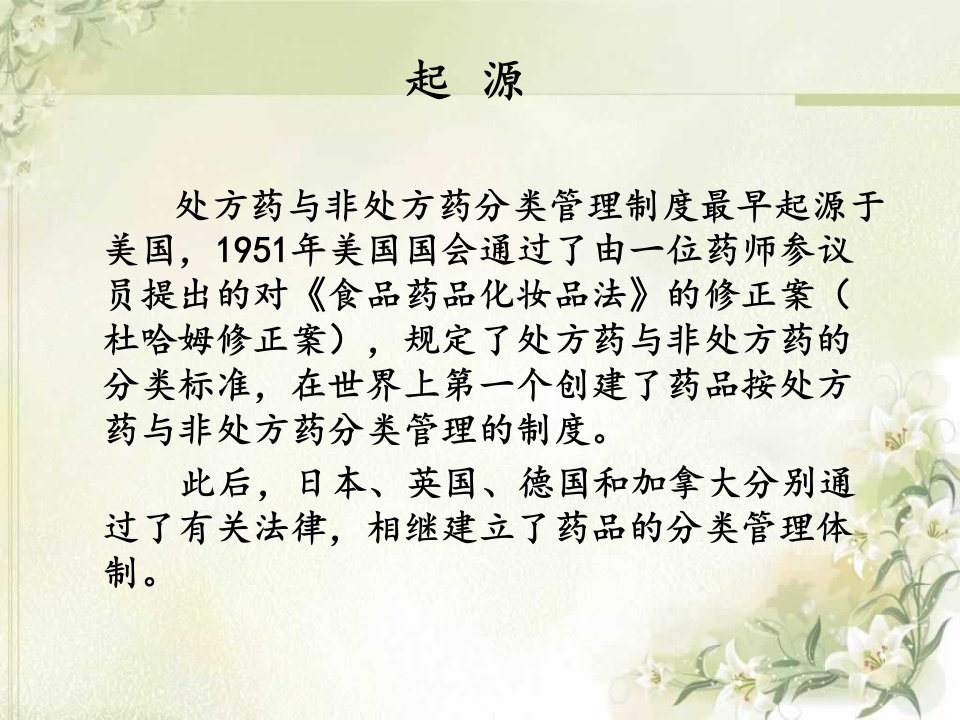 起 源

处方药与非处方药分类管理制度最早起源于美国，1951年美国国会通过了由一位药师参议员提出的对《食品药品化妆品法》的修正案（杜哈姆修正案），规定了处方药与非处方药的分类标准，在世界上第一个创建了药品按处方药与非处方药分类管理的制度。

此后，日本、英国、德国和加拿大分别通过了有关法律，相继建立了药品的分类管理体制。